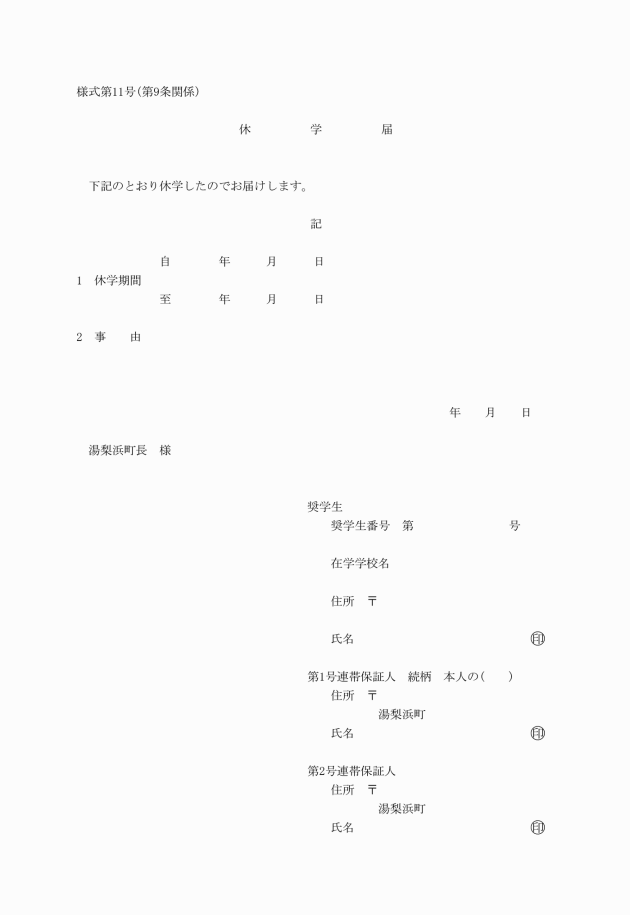 様式第11号(第9条関係)

休　学　届

下記のとおり休学したのでお届けします。

記

自　年　月　日
1　休学期間
至　年　月　日

2　事　由

年　月　日

湯梨浜町長　様

奨学生
奨学生番号　第　号

在学学校名

住所　〒

氏名　㊞

第1号連帯保証人　続柄　本人の(　)
住所　〒
湯梨浜町
氏名　㊞

第2号連帯保証人
住所　〒
湯梨浜町
氏名　㊞